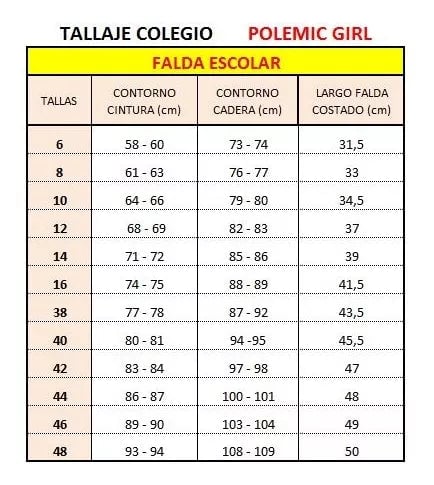 TALLAJE COLEGIO POLEMIC GIRL

FALDA ESCOLAR

| TALLAS | CONTORNO CINTURA (cm) | CONTORNO CADERA (cm) | LARGO FALDA COSTADO (cm) |
|---|---|---|---|
| 6 | 58 - 60 | 73 - 74 | 31,5 |
| 8 | 61 - 63 | 76 - 77 | 33 |
| 10 | 64 - 66 | 79 - 80 | 34,5 |
| 12 | 68 - 69 | 82 - 83 | 37 |
| 14 | 71 - 72 | 85 - 86 | 39 |
| 16 | 74 - 75 | 88 - 89 | 41,5 |
| 38 | 77 - 78 | 87 - 92 | 43,5 |
| 40 | 80 - 81 | 94 -95 | 45,5 |
| 42 | 83 - 84 | 97 - 98 | 47 |
| 44 | 86 - 87 | 100 - 101 | 48 |
| 46 | 89 - 90 | 103 - 104 | 49 |
| 48 | 93 - 94 | 108 - 109 | 50 |